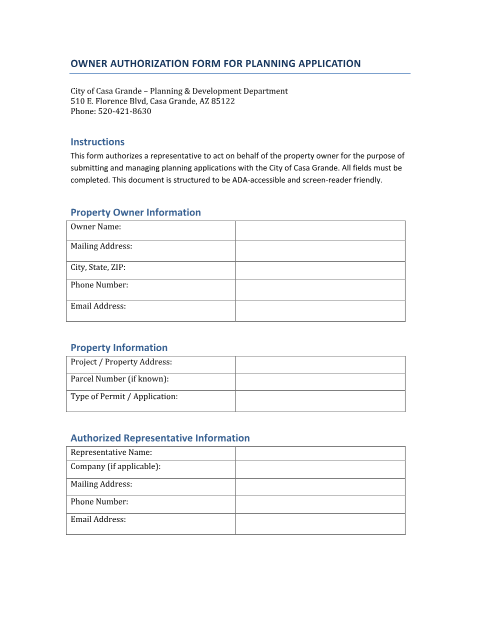 OWNER AUTHORIZATION FORM FOR PLANNING APPLICATION

City of Casa Grande – Planning & Development Department
510 E. Florence Blvd, Casa Grande, AZ 85122
Phone: 520-421-8630

Instructions

This form authorizes a representative to act on behalf of the property owner for the purpose of submitting and managing planning applications with the City of Casa Grande. All fields must be completed. This document is structured to be ADA-accessible and screen-reader friendly.

Property Owner Information

Owner Name:
Mailing Address:
City, State, ZIP:
Phone Number:
Email Address:

Property Information

Project / Property Address:
Parcel Number (if known):
Type of Permit / Application:

Authorized Representative Information

Representative Name:
Company (if applicable):
Mailing Address:
Phone Number:
Email Address: